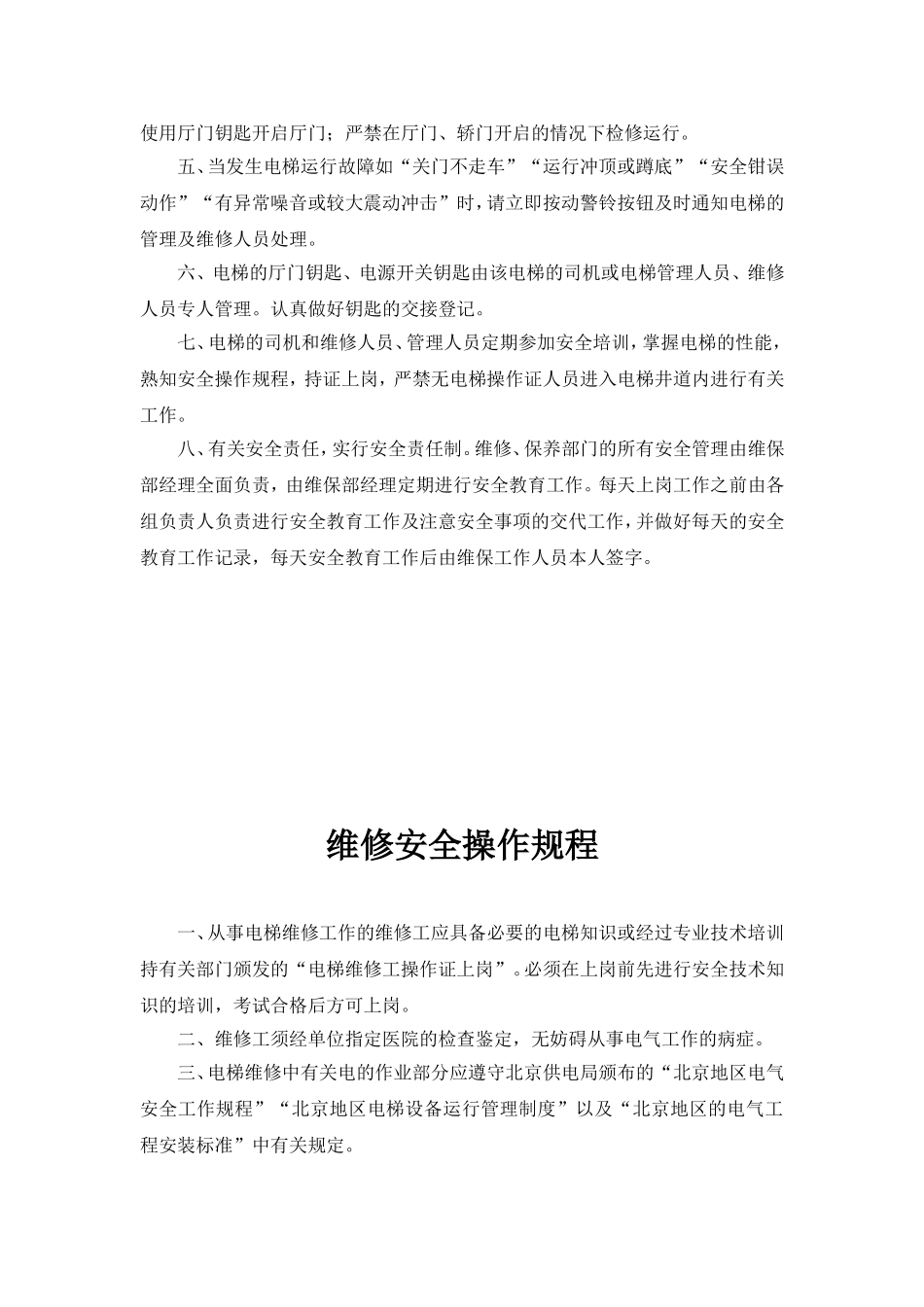 使用厅门钥匙开启厅门；严禁在厅门、轿门开启的情况下检修运行。

五、当发生电梯运行故障如“关门不走车”“运行冲顶或蹲底”“安全钳误动作”“有异常噪音或较大震动冲击”时，请立即按动警铃按钮及时通知电梯的管理及维修人员处理。

六、电梯的厅门钥匙、电源开关钥匙由该电梯的司机或电梯管理人员、维修人员专人管理。认真做好钥匙的交接登记。

七、电梯的司机和维修人员、管理人员定期参加安全培训，掌握电梯的性能，熟知安全操作规程，持证上岗，严禁无电梯操作证人员进入电梯井道内进行有关工作。

八、有关安全责任，实行安全责任制。维修、保养部门的所有安全管理由维保部经理全面负责，由维保部经理定期进行安全教育工作。每天上岗工作之前由各组负责人负责进行安全教育工作及注意安全事项的交代工作，并做好每天的安全教育工作记录，每天安全教育工作后由维保工作人员本人签字。

维修安全操作规程

一、从事电梯维修工作的维修工应具备必要的电梯知识或经过专业技术培训持有关部门颁发的“电梯维修工操作证上岗”。必须在上岗前先进行安全技术知识的培训，考试合格后方可上岗。

二、维修工须经单位指定医院的检查鉴定，无妨碍从事电气工作的病症。

三、电梯维修中有关电的作业部分应遵守北京供电局颁布的“北京地区电气安全工作规程”“北京地区电梯设备运行管理制度”以及“北京地区的电气工程安装标准”中有关规定。